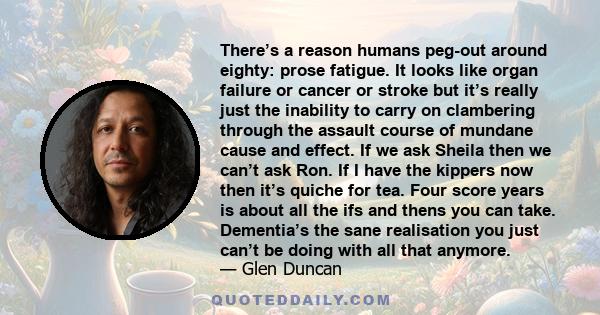 There’s a reason humans peg-out around eighty: prose fatigue. It looks like organ failure or cancer or stroke but it’s really just the inability to carry on clambering through the assault course of mundane cause and effect. If we ask Sheila then we can’t ask Ron. If I have the kippers now then it’s quiche for tea. Four score years is about all the ifs and thens you can take. Dementia’s the sane realisation you just can’t be doing with all that anymore.
— Glen Duncan

QUOTEDDAILY.COM